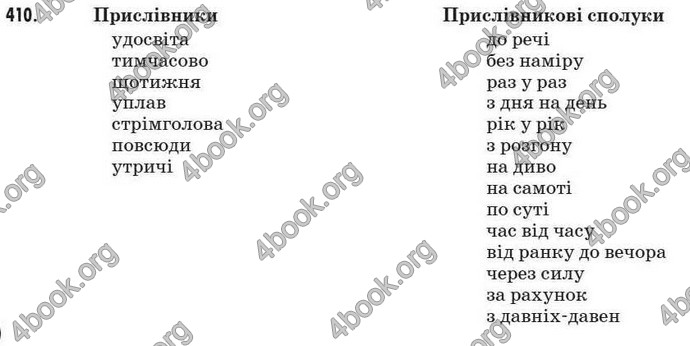 410. Прислівники
удосвіта
тимчасово
щотижня
уплав
стрімголова
повсюди
утричі

Прислівникові сполуки
до речі
без наміру
раз у раз
з дня на день
рік у рік
з розгону
на диво
на самоті
по суті
час від часу
від ранку до вечора
через силу
за рахунок
з давніх-давен

4book.org